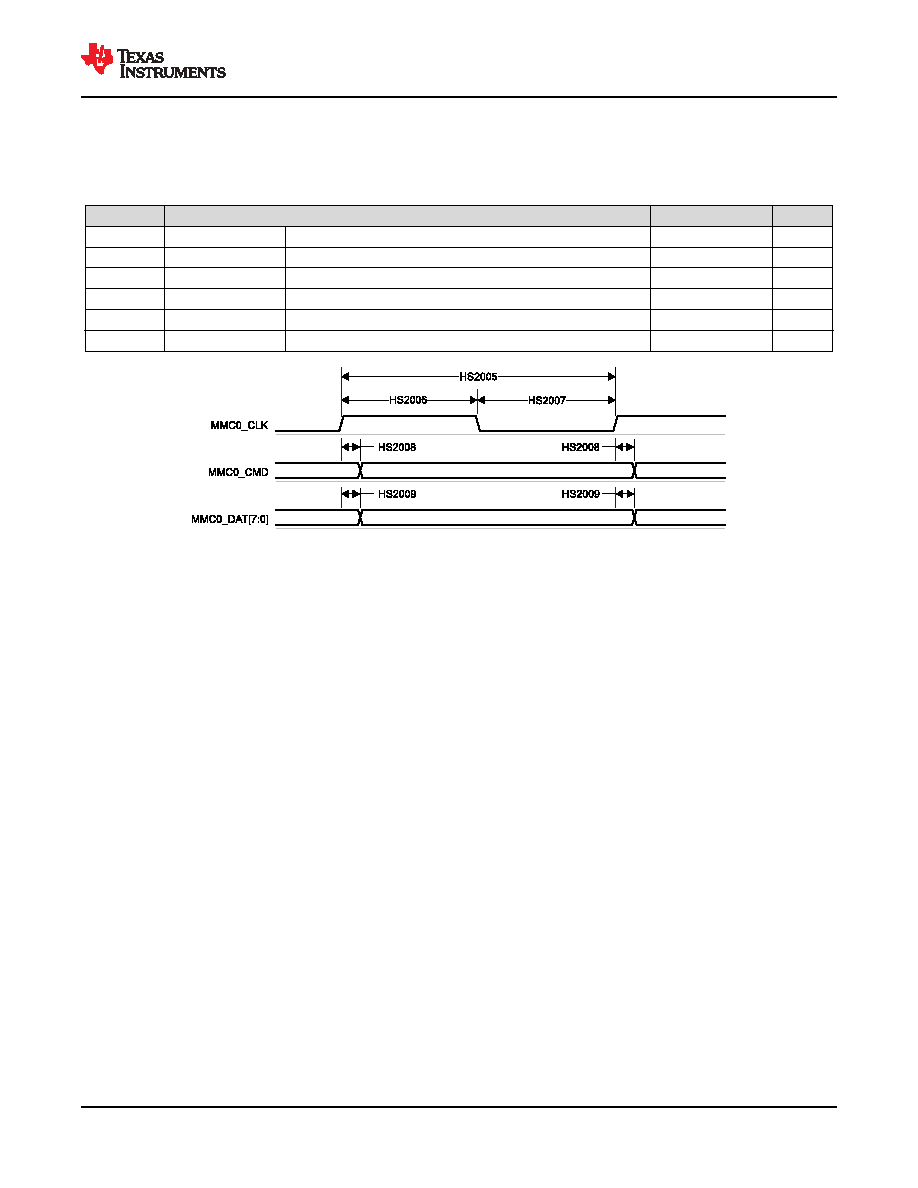 TEXAS INSTRUMENTS

HS2005

HS2006

HS2007

MMC0_CLK

HS2008

HS2008

MMC0_CMD

HS2009

HS2009

MMC0_DAT[7:0]